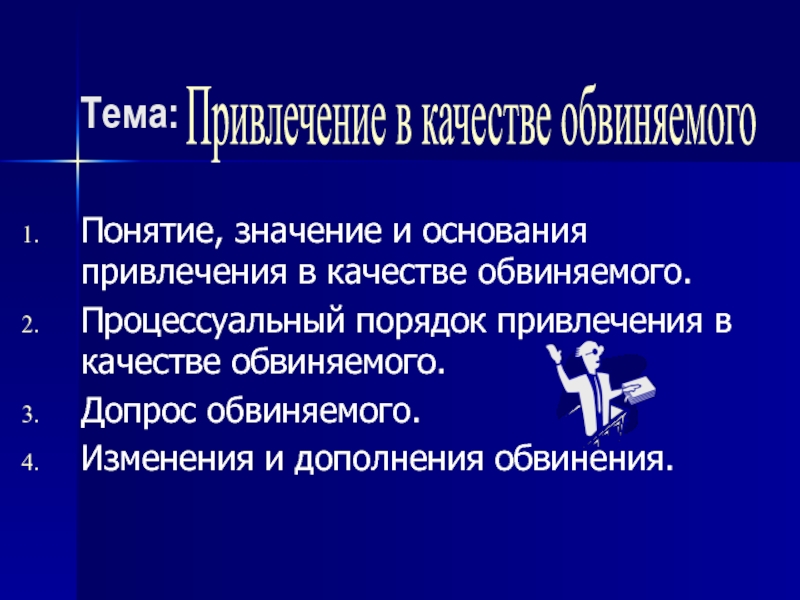 Тема: Привлечение в качестве обвиняемого

1. Понятие, значение и основания привлечения в качестве обвиняемого.
2. Процессуальный порядок привлечения в качестве обвиняемого.
3. Допрос обвиняемого.
4. Изменения и дополнения обвинения.